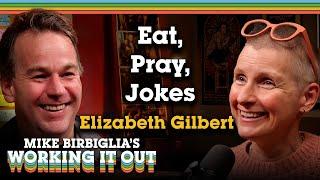 Eat,
Pray,
Jokes

Elizabeth Gilbert

MIKE BIRBIGLIA'S
WORKING IT OUT